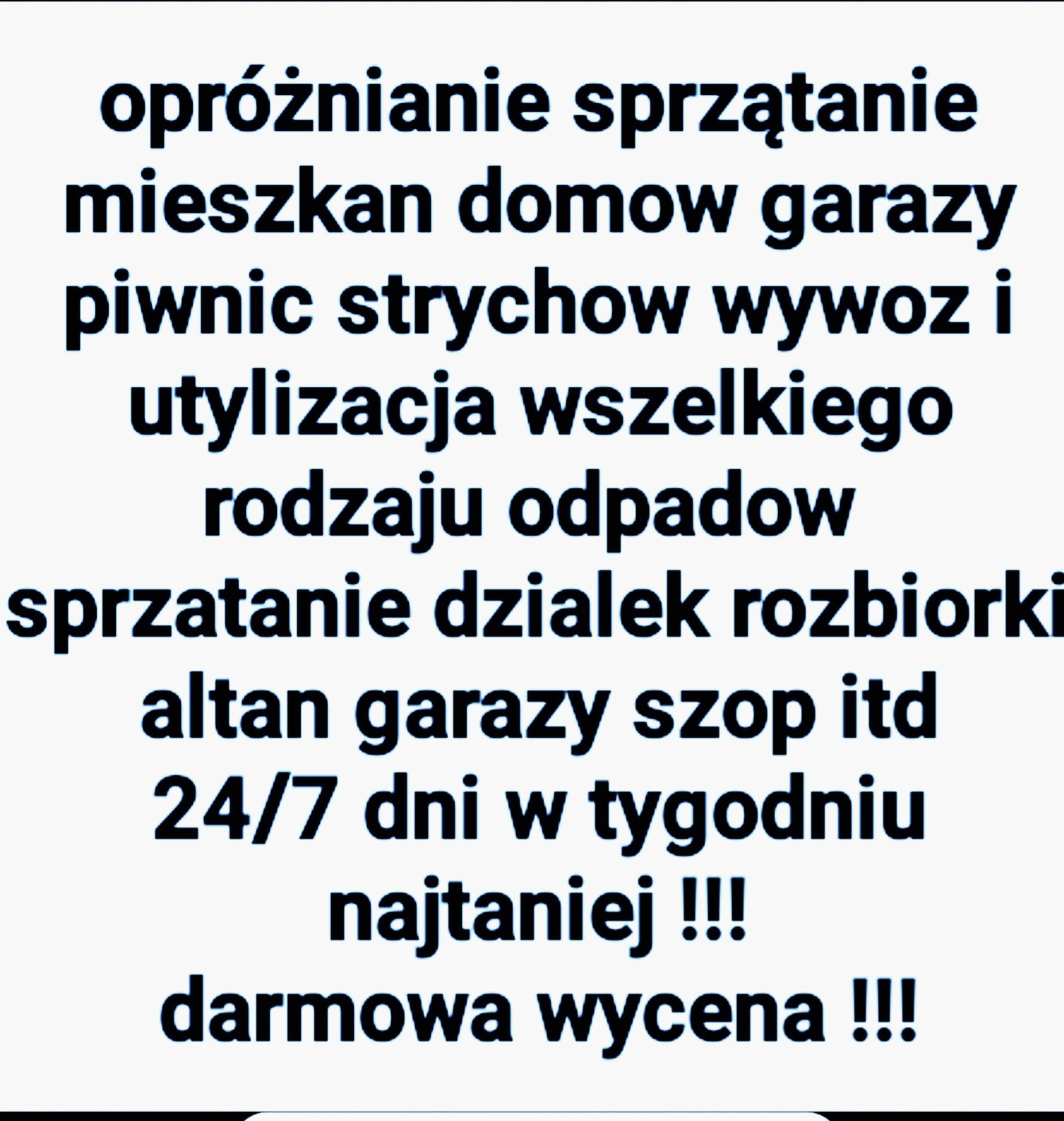 opróżnianie sprzątanie mieszkan domow garazy piwnic strychow wywoz i utylizacja wszelkiego rodzaju odpadow sprzatanie dzialek rozbiorki altan garazy szop itd 24/7 dni w tygodniu najtaniej !!! darmowa wycena !!!